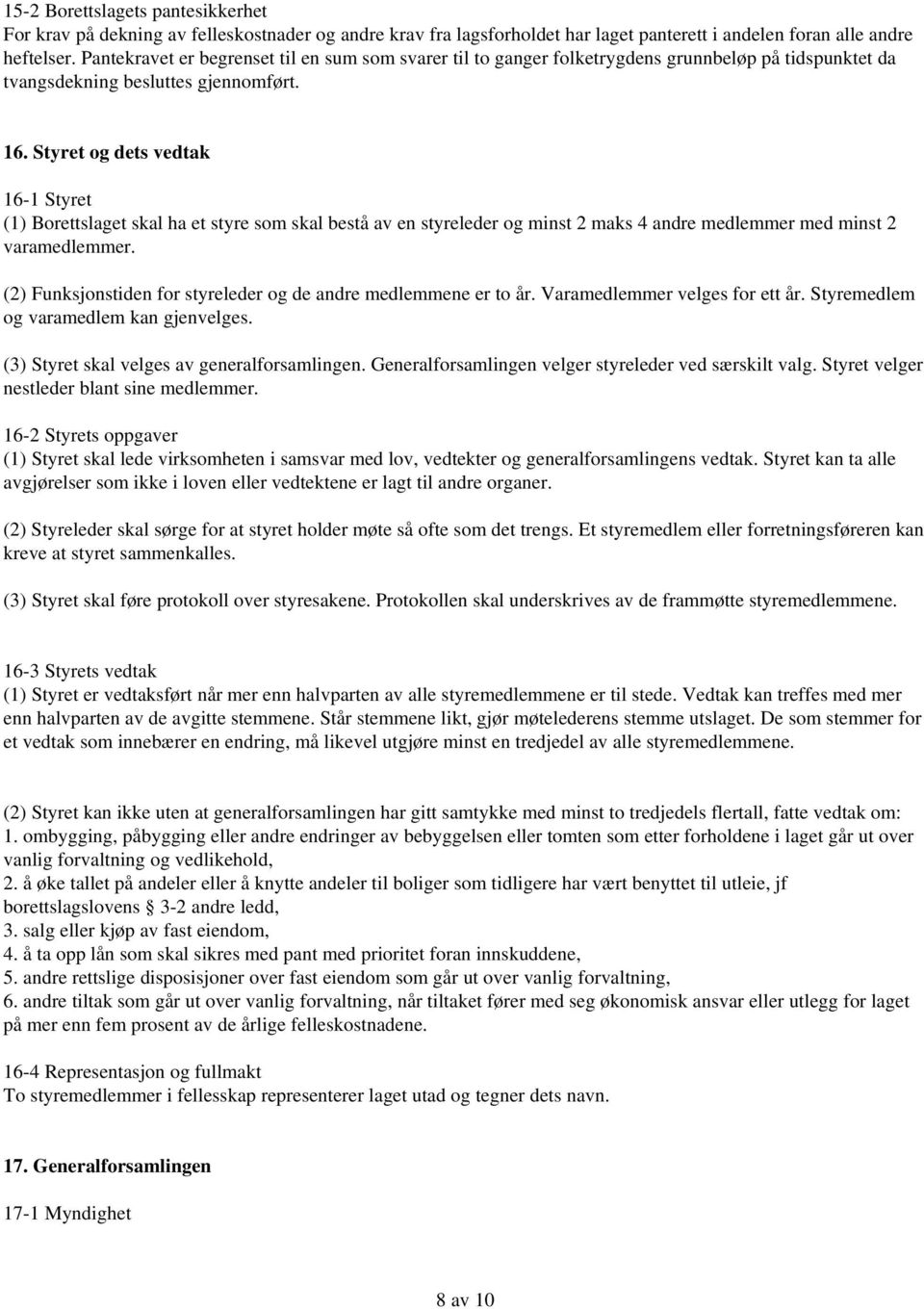 15-2 Borettslagets pantesikkerhet
For krav på dekning av felleskostnader og andre krav fra lagsforholdet har laget panterett i andelen foran alle andre heftelser. Pantekravet er begrenset til en sum som svarer til to ganger folketrygdens grunnbeløp på tidspunktet da tvangsdekning besluttes gjennomført.

16. Styret og dets vedtak

16-1 Styret
(1) Borettslaget skal ha et styre som skal bestå av en styreleder og minst 2 maks 4 andre medlemmer med minst 2 varamedlemmer.

(2) Funksjonstiden for styreleder og de andre medlemmene er to år. Varamedlemmer velges for ett år. Styremedlem og varamedlem kan gjenvelges.

(3) Styret skal velges av generalforsamlingen. Generalforsamlingen velger styreleder ved særskilt valg. Styret velger nestleder blant sine medlemmer.

16-2 Styrets oppgaver
(1) Styret skal lede virksomheten i samsvar med lov, vedtekter og generalforsamlingens vedtak. Styret kan ta alle avgjørelser som ikke i loven eller vedtektene er lagt til andre organer.

(2) Styreleder skal sørge for at styret holder møte så ofte som det trengs. Et styremedlem eller forretningsføreren kan kreve at styret sammenkalles.

(3) Styret skal føre protokoll over styresakene. Protokollen skal underskrives av de frammøtte styremedlemmene.

16-3 Styrets vedtak
(1) Styret er vedtaksført når mer enn halvparten av alle styremedlemmene er til stede. Vedtak kan treffes med mer enn halvparten av de avgitte stemmene. Står stemmene likt, gjør møtelederens stemme utslaget. De som stemmer for et vedtak som innebærer en endring, må likevel utgjøre minst en tredjedel av alle styremedlemmene.

(2) Styret kan ikke uten at generalforsamlingen har gitt samtykke med minst to tredjedels flertall, fatte vedtak om:
1. ombygging, påbygging eller andre endringer av bebyggelsen eller tomten som etter forholdene i laget går ut over vanlig forvaltning og vedlikehold,
2. å øke tallet på andeler eller å knytte andeler til boliger som tidligere har vært benyttet til utleie, jf borettslagslovens § 3-2 andre ledd,
3. salg eller kjøp av fast eiendom,
4. å ta opp lån som skal sikres med pant med prioritet foran innskuddene,
5. andre rettslige disposisjoner over fast eiendom som går ut over vanlig forvaltning,
6. andre tiltak som går ut over vanlig forvaltning, når tiltaket fører med seg økonomisk ansvar eller utlegg for laget på mer enn fem prosent av de årlige felleskostnadene.

16-4 Representasjon og fullmakt
To styremedlemmer i fellesskap representerer laget utad og tegner dets navn.

17. Generalforsamlingen

17-1 Myndighet

8 av 10